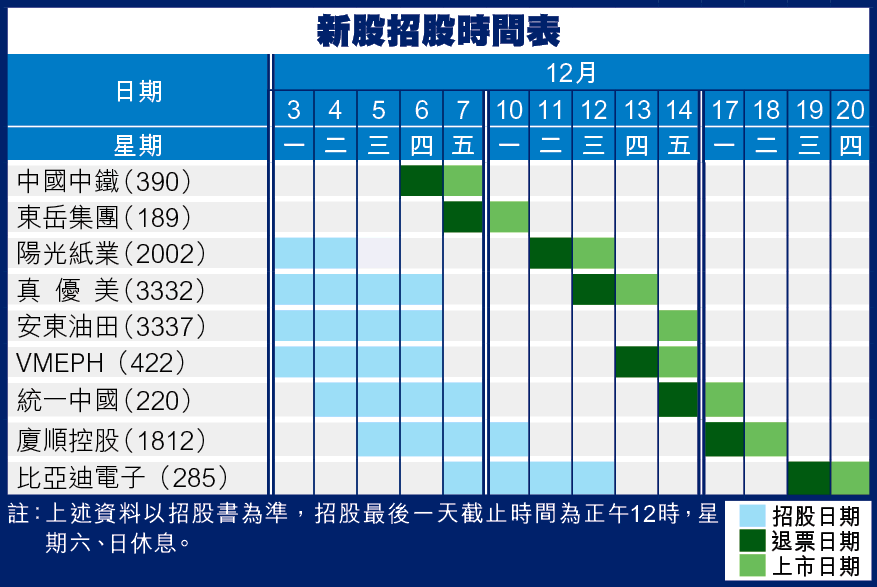 新股招股時間表

| 日期 | 12月 | | | | | | | | | | | | | |
|---|---|---|---|---|---|---|---|---|---|---|---|---|---|---|
| | 3 | 4 | 5 | 6 | 7 | 10 | 11 | 12 | 13 | 14 | 17 | 18 | 19 | 20 |
| 星期 | 一 | 二 | 三 | 四 | 五 | 一 | 二 | 三 | 四 | 五 | 一 | 二 | 三 | 四 |
| 中國中鐵(390) | | | | | | | | | | | | | | |
| 東岳集團(189) | | | | | | | | | | | | | | |
| 陽光紙業(2002) | | | | | | | | | | | | | | |
| 真 優 美(3332) | | | | | | | | | | | | | | |
| 安東油田(3337) | | | | | | | | | | | | | | |
| VMEPH (422) | | | | | | | | | | | | | | |
| 統一中國(220) | | | | | | | | | | | | | | |
| 廈順控股(1812) | | | | | | | | | | | | | | |
| 比亞迪電子 (285) | | | | | | | | | | | | | | |

註:上述資料以招股書為準,招股最後一天截止時間為正午12時,星期六、日休息。

招股日期
退票日期
上市日期